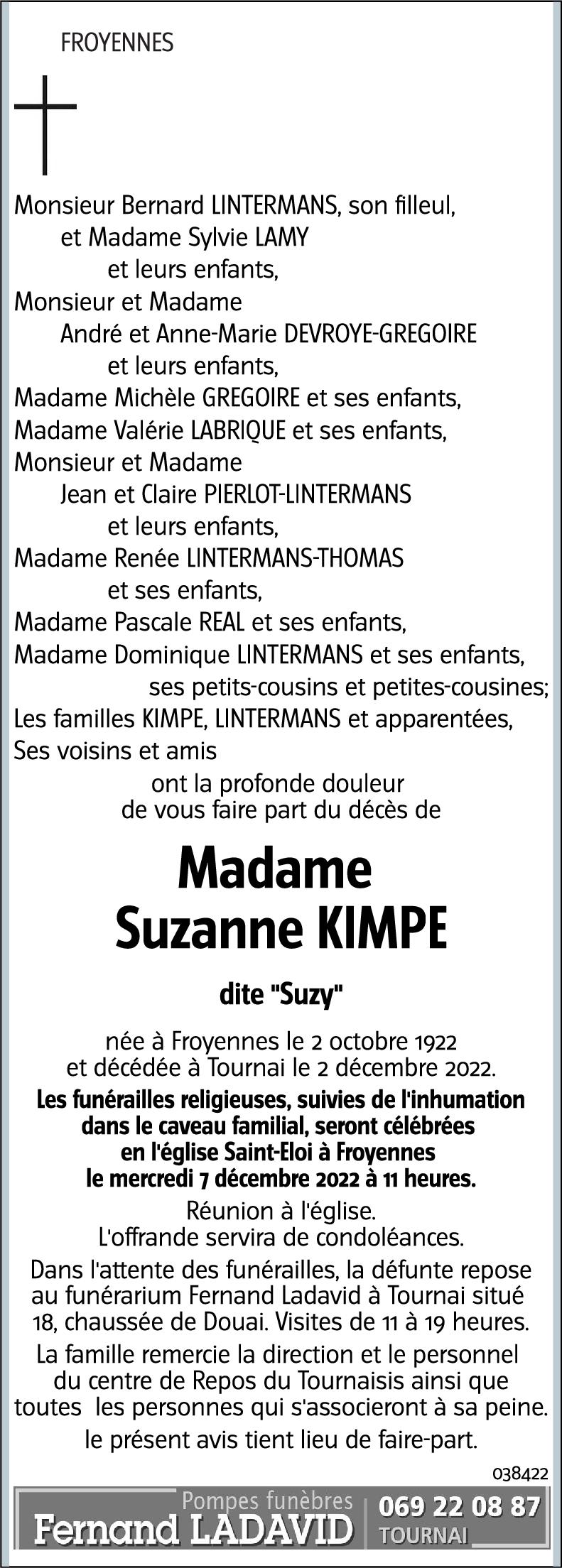 FROYENNES

Monsieur Bernard LINTERMANS, son filleul,
et Madame Sylvie LAMY
et leurs enfants,
Monsieur et Madame
André et Anne-Marie DEVROYE-GREGOIRE
et leurs enfants,
Madame Michèle GREGOIRE et ses enfants,
Madame Valérie LABRIQUE et ses enfants,
Monsieur et Madame
Jean et Claire PIERLOT-LINTERMANS
et leurs enfants,
Madame Renée LINTERMANS-THOMAS
et ses enfants,
Madame Pascale REAL et ses enfants,
Madame Dominique LINTERMANS et ses enfants,
ses petits-cousins et petites-cousines;
Les familles KIMPE, LINTERMANS et apparentées,
Ses voisins et amis
ont la profonde douleur
de vous faire part du décès de

Madame
Suzanne KIMPE

dite "Suzy"

née à Froyennes le 2 octobre 1922
et décédée à Tournai le 2 décembre 2022.

Les funérailles religieuses, suivies de l'inhumation dans le caveau familial, seront célébrées en l'église Saint-Eloi à Froyennes le mercredi 7 décembre 2022 à 11 heures.

Réunion à l'église.
L'offrande servira de condoléances.

Dans l'attente des funérailles, la défunte repose au funérarium Fernand Ladavid à Tournai situé 18, chaussée de Douai. Visites de 11 à 19 heures.

La famille remercie la direction et le personnel du centre de Repos du Tournaisis ainsi que toutes les personnes qui s'associeront à sa peine.

le présent avis tient lieu de faire-part.

038422

Pompes funèbres
Fernand LADAVID
069 22 08 87
TOURNAI